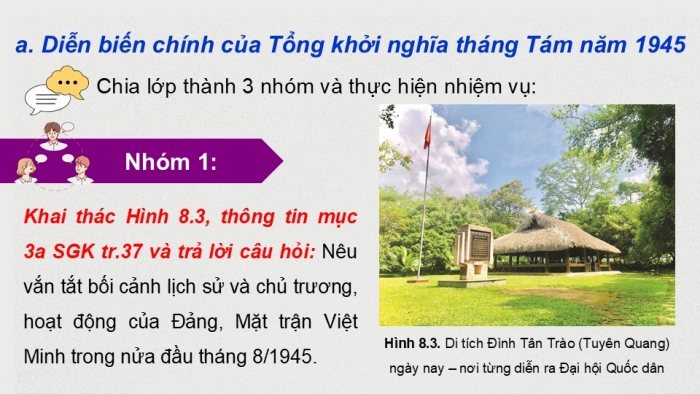 a. Diễn biến chính của Tổng khởi nghĩa tháng Tám năm 1945

Chia lớp thành 3 nhóm và thực hiện nhiệm vụ:

Nhóm 1:

Khai thác Hình 8.3, thông tin mục 3a SGK tr.37 và trả lời câu hỏi: Nêu vắn tắt bối cảnh lịch sử và chủ trương, hoạt động của Đảng, Mặt trận Việt Minh trong nửa đầu tháng 8/1945.

Hình 8.3. Di tích Đình Tân Trào (Tuyên Quang) ngày nay – nơi từng diễn ra Đại hội Quốc dân